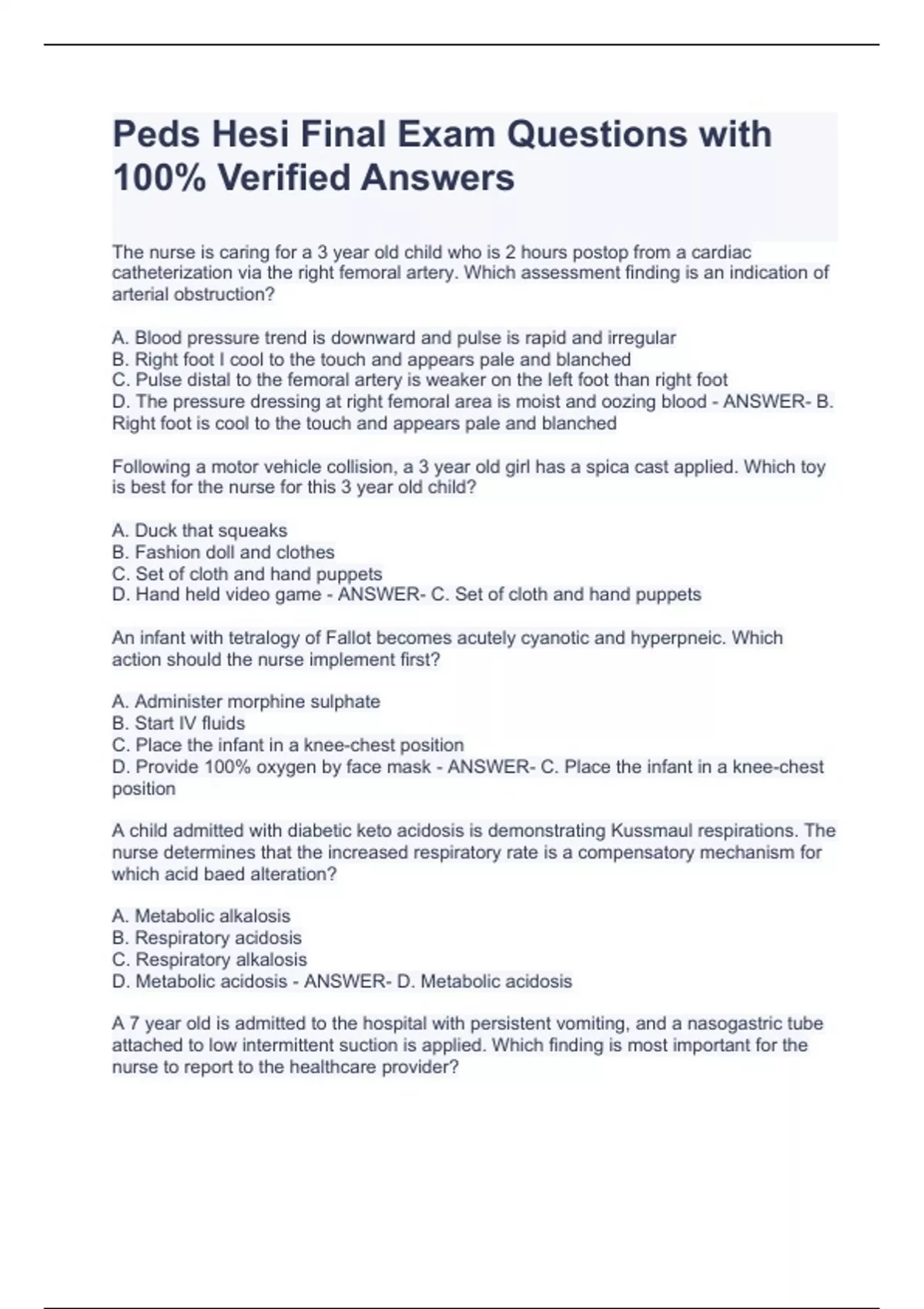 Peds Hesi Final Exam Questions with 100% Verified Answers

The nurse is caring for a 3 year old child who is 2 hours postop from a cardiac catheterization via the right femoral artery. Which assessment finding is an indication of arterial obstruction?

A. Blood pressure trend is downward and pulse is rapid and irregular
B. Right foot I cool to the touch and appears pale and blanched
C. Pulse distal to the femoral artery is weaker on the left foot than right foot
D. The pressure dressing at right femoral area is moist and oozing blood - ANSWER- B. Right foot is cool to the touch and appears pale and blanched

Following a motor vehicle collision, a 3 year old girl has a spica cast applied. Which toy is best for the nurse for this 3 year old child?

A. Duck that squeaks
B. Fashion doll and clothes
C. Set of cloth and hand puppets
D. Hand held video game - ANSWER- C. Set of cloth and hand puppets

An infant with tetralogy of Fallot becomes acutely cyanotic and hyperpneic. Which action should the nurse implement first?

A. Administer morphine sulphate
B. Start IV fluids
C. Place the infant in a knee-chest position
D. Provide 100% oxygen by face mask - ANSWER- C. Place the infant in a knee-chest position

A child admitted with diabetic keto acidosis is demonstrating Kussmaul respirations. The nurse determines that the increased respiratory rate is a compensatory mechanism for which acid baed alteration?

A. Metabolic alkalosis
B. Respiratory acidosis
C. Respiratory alkalosis
D. Metabolic acidosis - ANSWER- D. Metabolic acidosis

A 7 year old is admitted to the hospital with persistent vomiting, and a nasogastric tube attached to low intermittent suction is applied. Which finding is most important for the nurse to report to the healthcare provider?